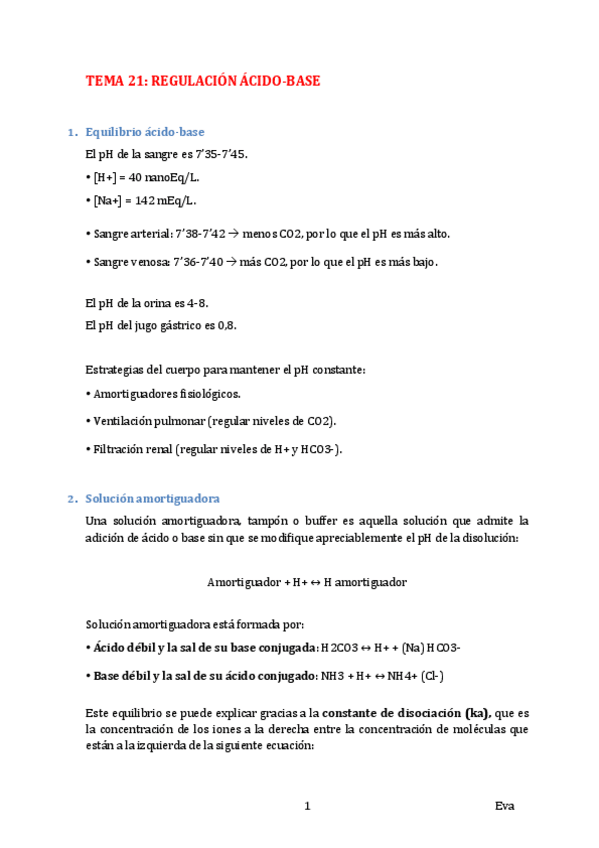 TEMA 21: REGULACIÓN ÁCIDO-BASE

1. Equilibrio ácido-base

El pH de la sangre es 7'35-7'45.

• [H+] = 40 nanoEq/L.

• [Na+] = 142 mEq/L.

• Sangre arterial: 7'38-7'42 → menos CO2, por lo que el pH es más alto.

• Sangre venosa: 7'36-7'40 → más CO2, por lo que el pH es más bajo.

El pH de la orina es 4-8.
El pH del jugo gástrico es 0,8.

Estrategias del cuerpo para mantener el pH constante:

• Amortiguadores fisiológicos.

• Ventilación pulmonar (regular niveles de CO2).

• Filtración renal (regular niveles de H+ y HCO3-).

2. Solución amortiguadora

Una solución amortiguadora, tampón o buffer es aquella solución que admite la adición de ácido o base sin que se modifique apreciablemente el pH de la disolución:

Amortiguador + H+ ↔ H amortiguador

Solución amortiguadora está formada por:

• Ácido débil y la sal de su base conjugada: H2CO3 ↔ H+ + (Na) HCO3-

• Base débil y la sal de su ácido conjugado: NH3 + H+ ↔ NH4+ (Cl-)

Este equilibrio se puede explicar gracias a la constante de disociación (ka), que es la concentración de los iones a la derecha entre la concentración de moléculas que están a la izquierda de la siguiente ecuación:

1 Eva